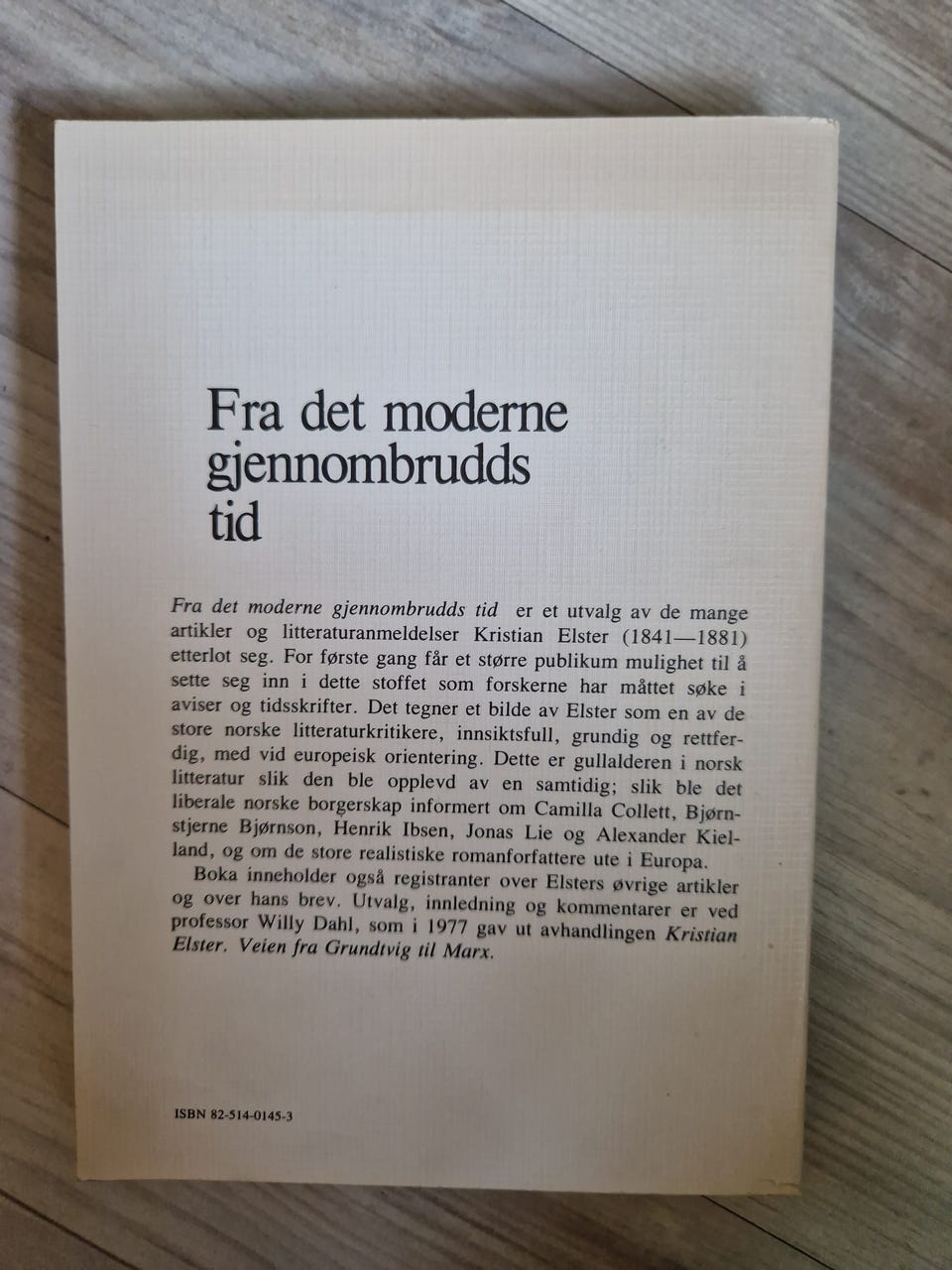 Fra det moderne gjennombrudds tid

Fra det moderne gjennombrudds tid er et utvalg av de mange artikler og litteraturanmeldelser Kristian Elster (1841—1881) etterlot seg. For første gang får et større publikum mulighet til å sette seg inn i dette stoffet som forskerne har måttet søke i aviser og tidsskrifter. Det tegner et bilde av Elster som en av de store norske litteraturkritikere, innsiktsfull, grundig og rettferdig, med vid europeisk orientering. Dette er gullalderen i norsk litteratur slik den ble opplevd av en samtidig; slik ble det liberale norske borgerskap informert om Camilla Collett, Bjørnstjerne Bjørnson, Henrik Ibsen, Jonas Lie og Alexander Kielland, og om de store realistiske romanforfattere ute i Europa.

Boka inneholder også registranter over Elsters øvrige artikler og over hans brev. Utvalg, innledning og kommentarer er ved professor Willy Dahl, som i 1977 gav ut avhandlingen Kristian Elster. Veien fra Grundtvig til Marx.

ISBN 82-514-0145-3